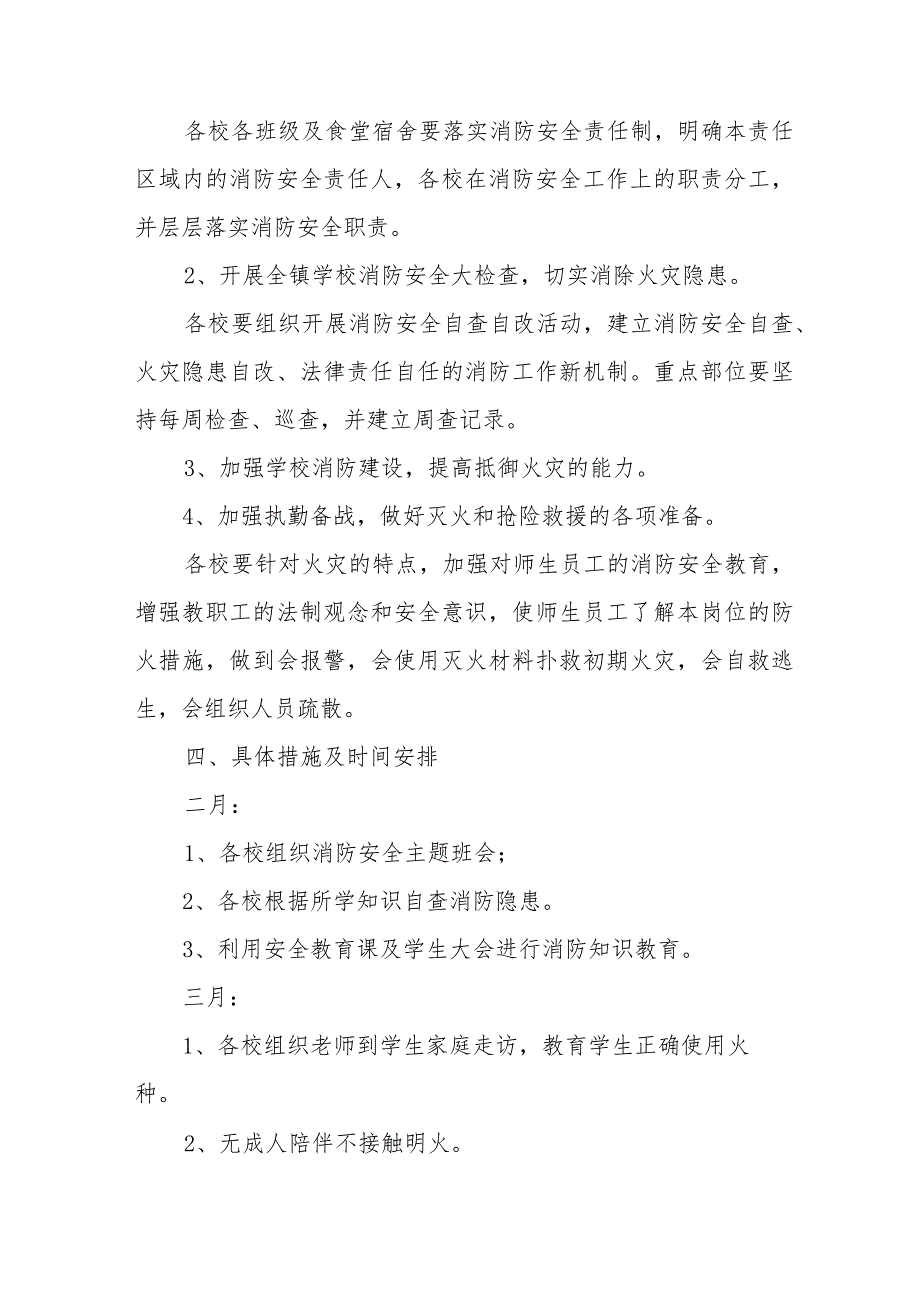 各校各班级及食堂宿舍要落实消防安全责任制，明确本责任区域内的消防安全责任人，各校在消防安全工作上的职责分工，并层层落实消防安全职责。

2、开展全镇学校消防安全大检查，切实消除火灾隐患。

各校要组织开展消防安全自查自改活动，建立消防安全自查、火灾隐患自改、法律责任自任的消防工作新机制。重点部位要坚持每周检查、巡查，并建立周查记录。

3、加强学校消防建设，提高抵御火灾的能力。

4、加强执勤备战，做好灭火和抢险救援的各项准备。

各校要针对火灾的特点，加强对师生员工的消防安全教育，增强教职工的法制观念和安全意识，使师生员工了解本岗位的防火措施，做到会报警，会使用灭火材料扑救初期火灾，会自救逃生，会组织人员疏散。

四、具体措施及时间安排

二月：

1、各校组织消防安全主题班会；

2、各校根据所学知识自查消防隐患。

3、利用安全教育课及学生大会进行消防知识教育。

三月：

1、各校组织老师到学生家庭走访，教育学生正确使用火种。

2、无成人陪伴不接触明火。